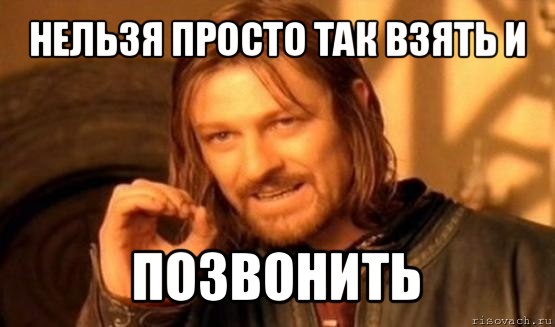 НЕЛЬЗЯ ПРОСТО ТАК ВЗЯТЬ И

ПОЗВОНИТЬ

risovach.ru